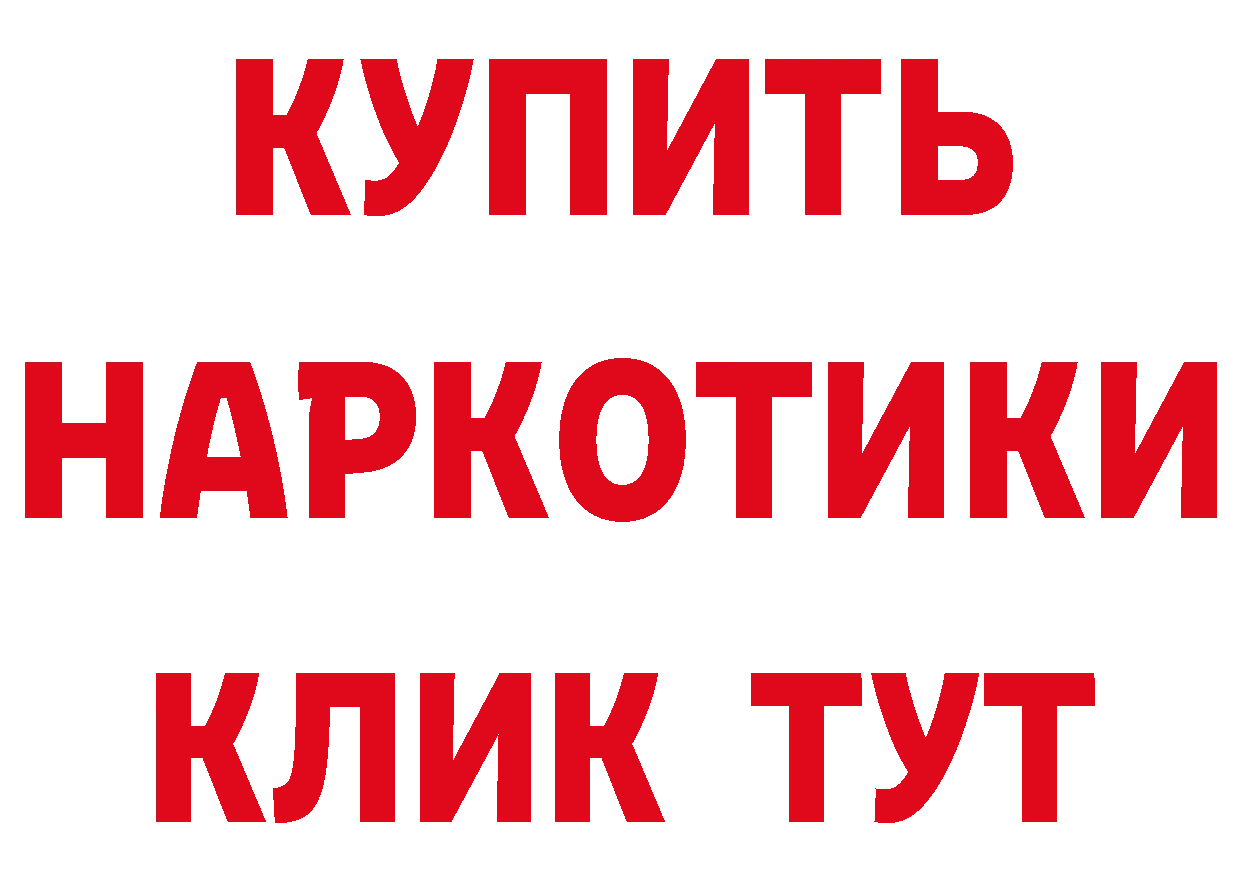 КУПИТЬ

НАРКОТИКИ

КЛИК ТУТ